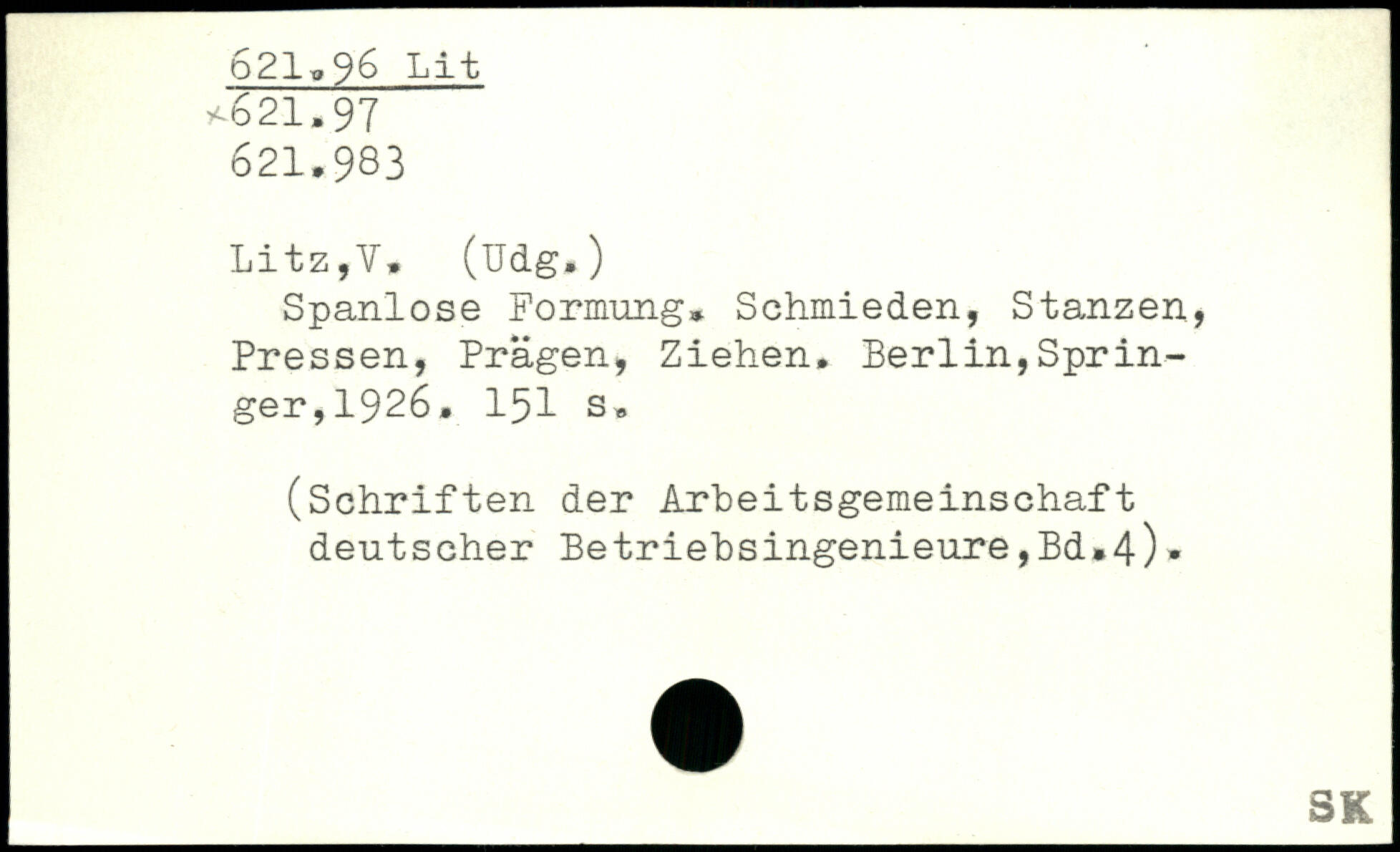 621.96 Lit
×621.97
621.983

Litz,V. (Udg.)

Spanlose Formung. Schmieden, Stanzen, Pressen, Prägen, Ziehen. Berlin,Springer,1926. 151 s.

(Schriften der Arbeitsgemeinschaft deutscher Betriebsingenieure,Bd.4).

SK